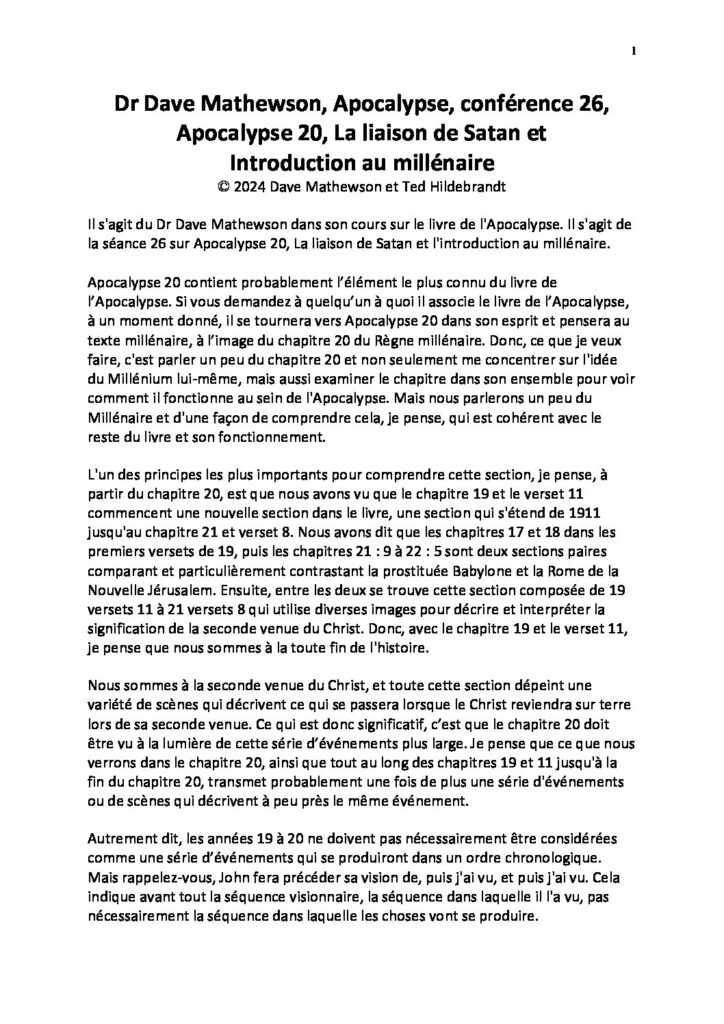 1

Dr Dave Mathewson, Apocalypse, conférence 26, Apocalypse 20, La liaison de Satan et Introduction au millénaire
© 2024 Dave Mathewson et Ted Hildebrandt

Il s'agit du Dr Dave Mathewson dans son cours sur le livre de l'Apocalypse. Il s'agit de la séance 26 sur Apocalypse 20, La liaison de Satan et l'introduction au millénaire.

Apocalypse 20 contient probablement l'élément le plus connu du livre de l'Apocalypse. Si vous demandez à quelqu'un à quoi il associe le livre de l'Apocalypse, à un moment donné, il se tournera vers Apocalypse 20 dans son esprit et pensera au texte millénaire, à l'image du chapitre 20 du Règne millénaire. Donc, ce que je veux faire, c'est parler un peu du chapitre 20 et non seulement me concentrer sur l'idée du Millénium lui-même, mais aussi examiner le chapitre dans son ensemble pour voir comment il fonctionne au sein de l'Apocalypse. Mais nous parlerons un peu du Millénaire et d'une façon de comprendre cela, je pense, qui est cohérent avec le reste du livre et son fonctionnement.

L'un des principes les plus importants pour comprendre cette section, je pense, à partir du chapitre 20, est que nous avons vu que le chapitre 19 et le verset 11 commencent une nouvelle section dans le livre, une section qui s'étend de 1911 jusqu'au chapitre 21 et verset 8. Nous avons dit que les chapitres 17 et 18 dans les premiers versets de 19, puis les chapitres 21 : 9 à 22 : 5 sont deux sections paires comparant et particulièrement contrastant la prostituée Babylone et la Rome de la Nouvelle Jérusalem. Ensuite, entre les deux se trouve cette section composée de 19 versets 11 à 21 versets 8 qui utilise diverses images pour décrire et interpréter la signification de la seconde venue du Christ. Donc, avec le chapitre 19 et le verset 11, je pense que nous sommes à la toute fin de l'histoire.

Nous sommes à la seconde venue du Christ, et toute cette section dépeint une variété de scènes qui décrivent ce qui se passera lorsque le Christ reviendra sur terre lors de sa seconde venue. Ce qui est donc significatif, c'est que le chapitre 20 doit être vu à la lumière de cette série d'événements plus large. Je pense que ce que nous verrons dans le chapitre 20, ainsi que tout au long des chapitres 19 et 11 jusqu'à la fin du chapitre 20, transmet probablement une fois de plus une série d'événements ou de scènes qui décrivent à peu près le même événement.

Autrement dit, les années 19 à 20 ne doivent pas nécessairement être considérées comme une série d'événements qui se produiront dans un ordre chronologique. Mais rappelez-vous, John fera précéder sa vision de, puis j'ai vu, et puis j'ai vu. Cela indique avant tout la séquence visionnaire, la séquence dans laquelle il l'a vu, pas nécessairement la séquence dans laquelle les choses vont se produire.